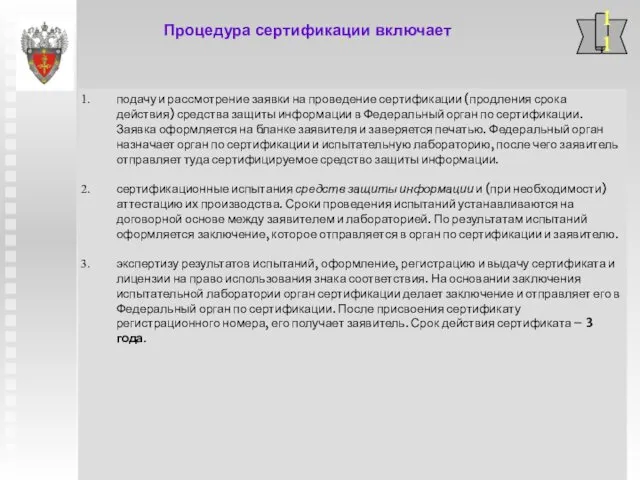 Процедура сертификации включает

1. подачу и рассмотрение заявки на проведение сертификации (продления срока действия) средства защиты информации в Федеральный орган по сертификации. Заявка оформляется на бланке заявителя и заверяется печатью. Федеральный орган назначает орган по сертификации и испытательную лабораторию, после чего заявитель отправляет туда сертифицируемое средство защиты информации.

2. сертификационные испытания средств защиты информации и (при необходимости) аттестацию их производства. Сроки проведения испытаний устанавливаются на договорной основе между заявителем и лабораторией. По результатам испытаний оформляется заключение, которое отправляется в орган по сертификации и заявителю.

3. экспертизу результатов испытаний, оформление, регистрацию и выдачу сертификата и лицензии на право использования знака соответствия. На основании заключения испытательной лаборатории орган сертификации делает заключение и отправляет его в Федеральный орган по сертификации. После присвоения сертификату регистрационного номера, его получает заявитель. Срок действия сертификата – 3 года.